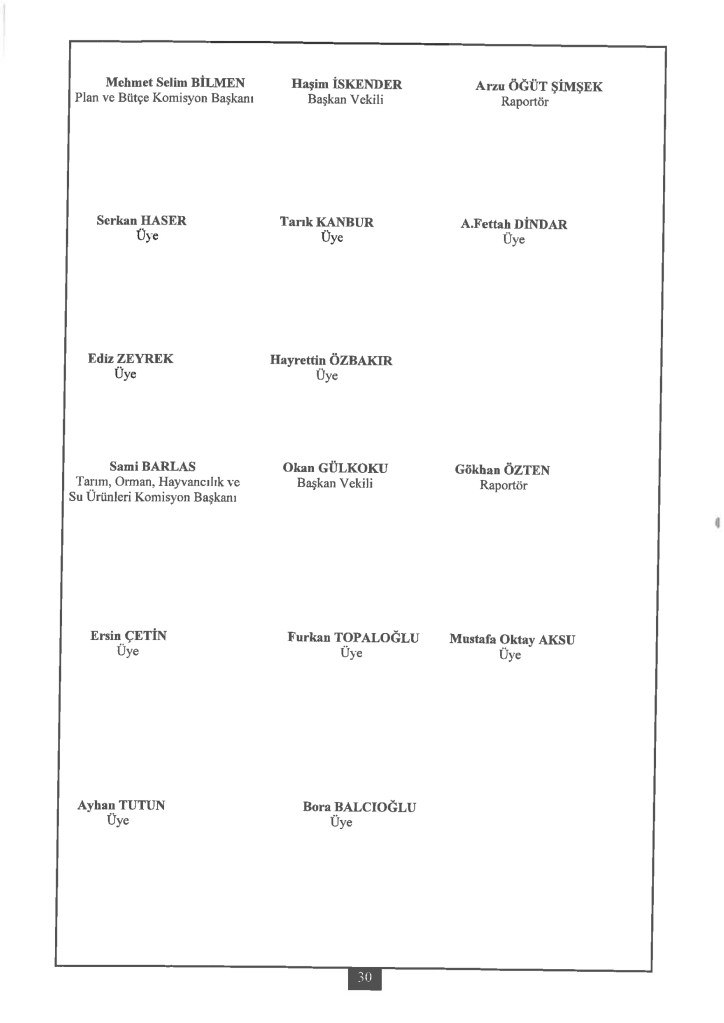 Mehmet Selim BİLMEN
Plan ve Bütçe Komisyon Başkanı

Haşim İSKENDER
Başkan Vekili

Arzu ÖĞÜT ŞİMŞEK
Raportör

Serkan HASER
Üye

Tarık KANBUR
Üye

A.Fettah DİNDAR
Üye

Ediz ZEYREK
Üye

Hayrettin ÖZBAKIR
Üye

Sami BARLAS
Tarım, Orman, Hayvancılık ve Su Ürünleri Komisyon Başkanı

Okan GÜLKOKU
Başkan Vekili

Gökhan ÖZTEN
Raportör

Ersin ÇETİN
Üye

Furkan TOPALOĞLU
Üye

Mustafa Oktay AKSU
Üye

Ayhan TUTUN
Üye

Bora BALCIOĞLU
Üye

30